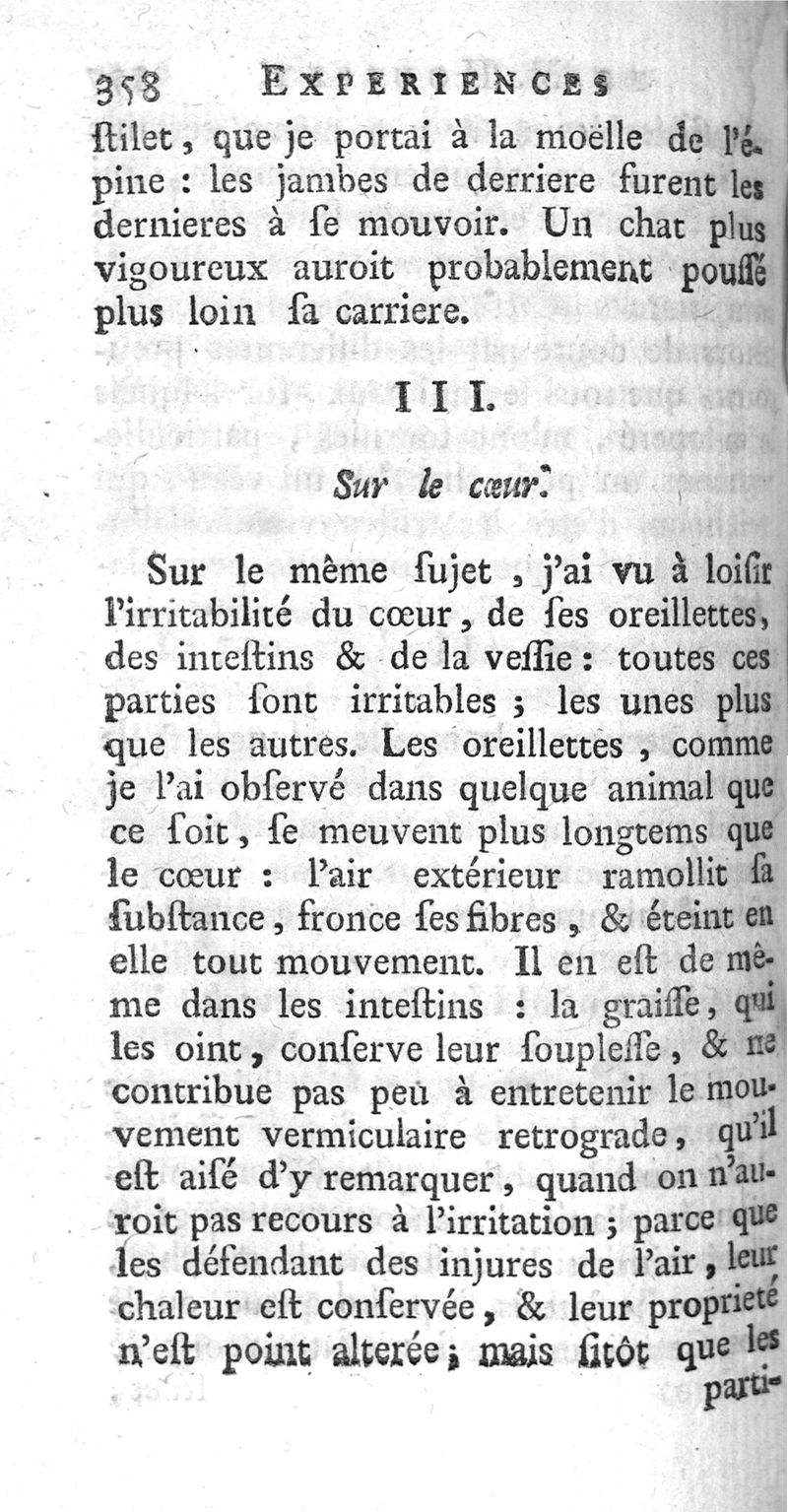 358 EXPERIENCES

ſtilet, que je portai à la moëlle de l'épine : les jambes de derriere furent les dernieres à ſe mouvoir. Un chat plus vigoureux auroit probablement pouſſé plus loin ſa carriere.

III.

Sur le cœur.

Sur le même ſujet, j'ai vu à loiſir l'irritabilité du cœur, de ſes oreillettes, des inteſtins & de la veſſie : toutes ces parties ſont irritables ; les unes plus que les autres. Les oreillettes, comme je l'ai obſervé dans quelque animal que ce ſoit, ſe meuvent plus longtems que le cœur : l'air extérieur ramollit ſa ſubſtance, fronce ſes fibres, & éteint en elle tout mouvement. Il en eſt de même dans les inteſtins : la graiſſe, qui les oint, conſerve leur ſoupleſſe, & ne contribue pas peu à entretenir le mouvement vermiculaire retrograde, qu'il eſt aiſé d'y remarquer, quand on n'auroit pas recours à l'irritation ; parce que les défendant des injures de l'air, leur chaleur eſt conſervée, & leur proprieté n'eſt point alterée ; mais ſitôt que les parti-